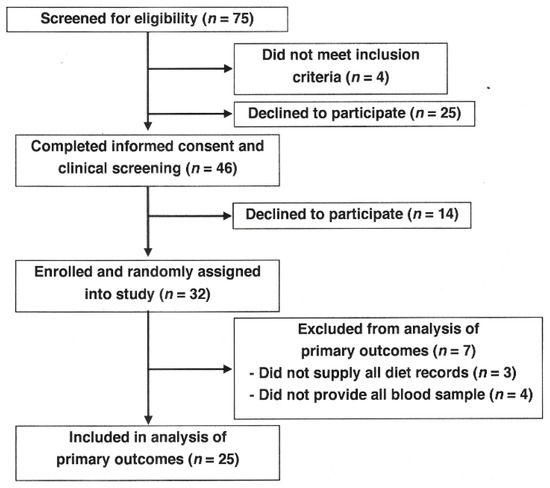 Screened for eligibility ($n = 75$)

Did not meet inclusion criteria ($n = 4$)

Declined to participate ($n = 25$)

Completed informed consent and clinical screening ($n = 46$)

Declined to participate ($n = 14$)

Enrolled and randomly assigned into study ($n = 32$)

Excluded from analysis of primary outcomes ($n = 7$)
- Did not supply all diet records ($n = 3$)
- Did not provide all blood sample ($n = 4$)

Included in analysis of primary outcomes ($n = 25$)